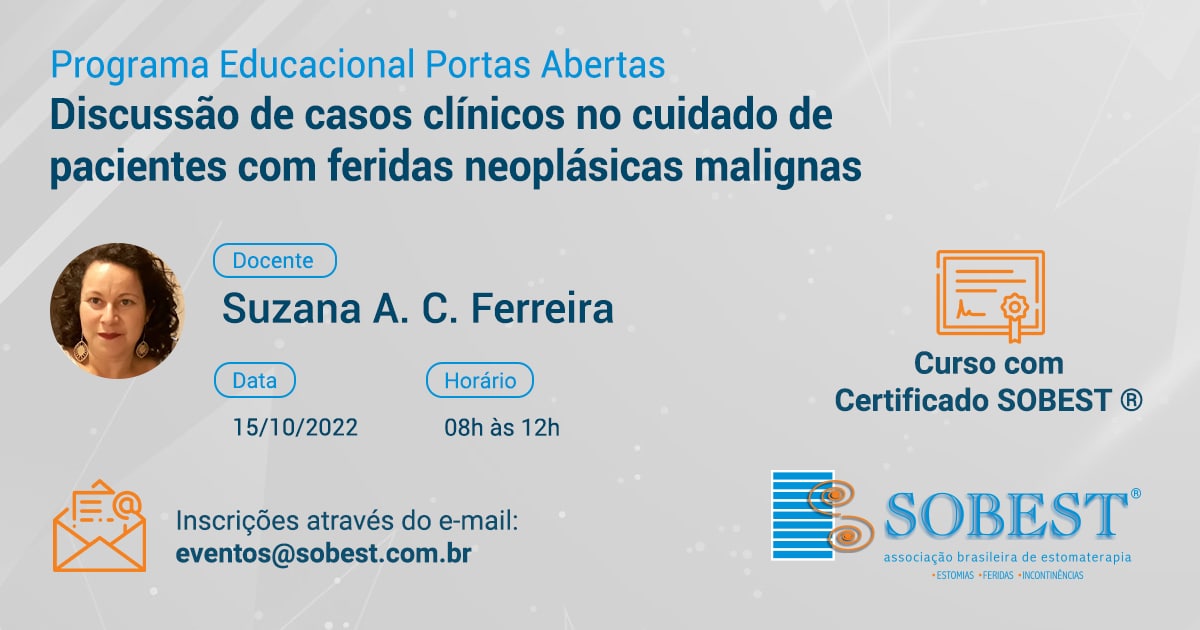 Programa Educacional Portas Abertas
Discussão de casos clínicos no cuidado de pacientes com feridas neoplásicas malignas

Docente
Suzana A. C. Ferreira

Data
15/10/2022

Horário
08h às 12h

Curso com Certificado SOBEST ®

Inscrições através do e-mail:
eventos@sobest.com.br

SOBEST®
associação brasileira de estomaterapia
• ESTOMIAS • FERIDAS • INCONTINÊNCIAS